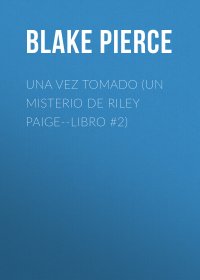 BLAKE PIERCE

UNA VEZ TOMADO (UN MISTERIO DE RILEY PAIGE--LIBRO #2)